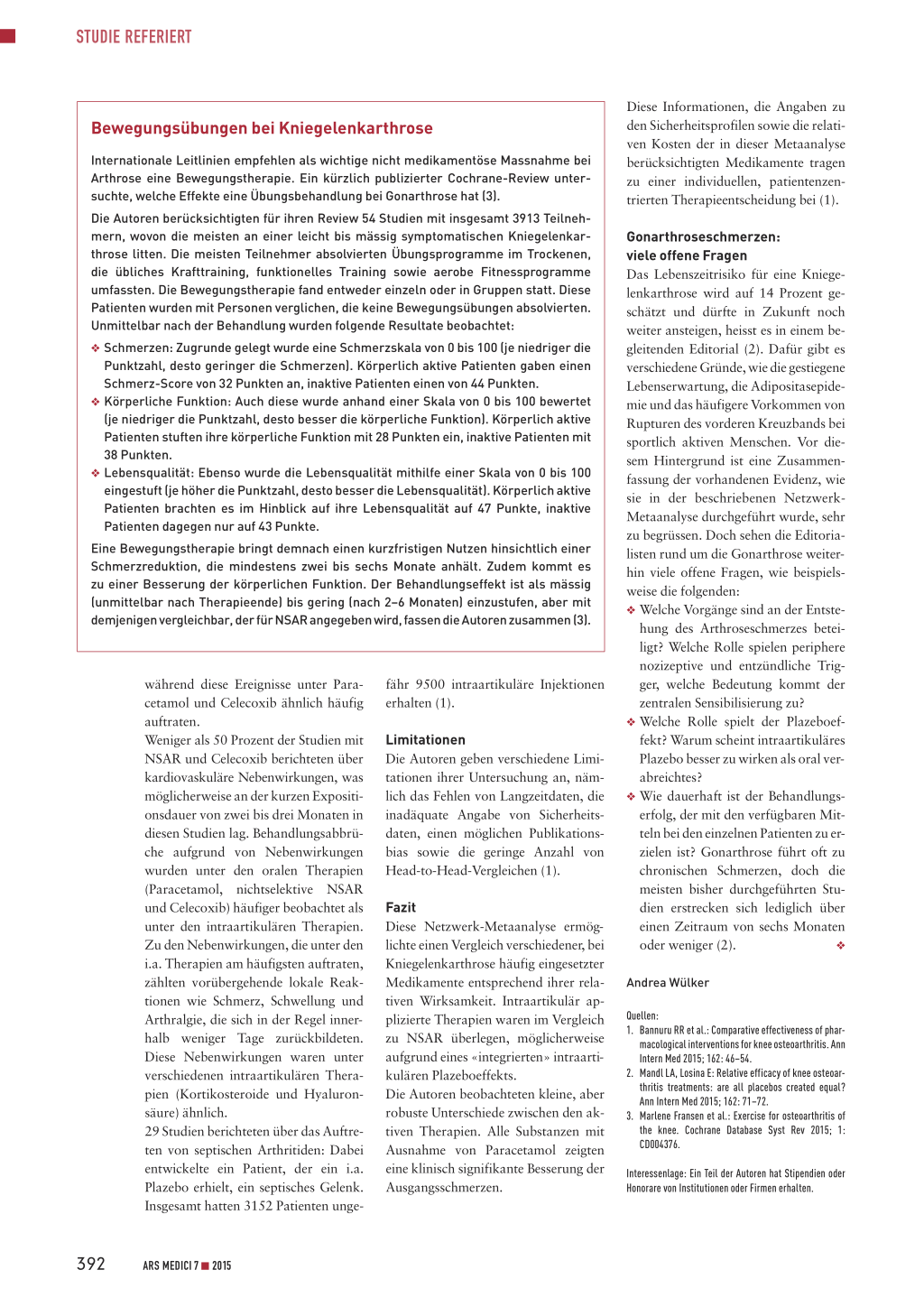 STUDIE REFERIERT

Bewegungsübungen bei Kniegelenkarthrose

Internationale Leitlinien empfehlen als wichtige nicht medikamentöse Massnahme bei Arthrose eine Bewegungstherapie. Ein kürzlich publizierter Cochrane-Review untersuchte, welche Effekte eine Übungsbehandlung bei Gonarthrose hat (3).

Die Autoren berücksichtigten für ihren Review 54 Studien mit insgesamt 3913 Teilnehmern, wovon die meisten an einer leicht bis mässig symptomatischen Kniegelenkarthrose litten. Die meisten Teilnehmer absolvierten Übungsprogramme im Trockenen, die übliches Krafttraining, funktionelles Training sowie aerobe Fitnessprogramme umfassten. Die Bewegungstherapie fand entweder einzeln oder in Gruppen statt. Diese Patienten wurden mit Personen verglichen, die keine Bewegungsübungen absolvierten. Unmittelbar nach der Behandlung wurden folgende Resultate beobachtet:

❖ Schmerzen: Zugrunde gelegt wurde eine Schmerzskala von 0 bis 100 (je niedriger die Punktzahl, desto geringer die Schmerzen). Körperlich aktive Patienten gaben einen Schmerz-Score von 32 Punkten an, inaktive Patienten einen von 44 Punkten.
❖ Körperliche Funktion: Auch diese wurde anhand einer Skala von 0 bis 100 bewertet (je niedriger die Punktzahl, desto besser die körperliche Funktion). Körperlich aktive Patienten stuften ihre körperliche Funktion mit 28 Punkten ein, inaktive Patienten mit 38 Punkten.
❖ Lebensqualität: Ebenso wurde die Lebensqualität mithilfe einer Skala von 0 bis 100 eingestuft (je höher die Punktzahl, desto besser die Lebensqualität). Körperlich aktive Patienten brachten es im Hinblick auf ihre Lebensqualität auf 47 Punkte, inaktive Patienten dagegen nur auf 43 Punkte.

Eine Bewegungstherapie bringt demnach einen kurzfristigen Nutzen hinsichtlich einer Schmerzreduktion, die mindestens zwei bis sechs Monate anhält. Zudem kommt es zu einer Besserung der körperlichen Funktion. Der Behandlungseffekt ist als mässig (unmittelbar nach Therapieende) bis gering (nach 2–6 Monaten) einzustufen, aber mit demjenigen vergleichbar, der für NSAR angegeben wird, fassen die Autoren zusammen (3).

während diese Ereignisse unter Paracetamol und Celecoxib ähnlich häufig auftraten.
Weniger als 50 Prozent der Studien mit NSAR und Celecoxib berichteten über kardiovaskuläre Nebenwirkungen, was möglicherweise an der kurzen Expositionsdauer von zwei bis drei Monaten in diesen Studien lag. Behandlungsabbrüche aufgrund von Nebenwirkungen wurden unter den oralen Therapien (Paracetamol, nichtselektive NSAR und Celecoxib) häufiger beobachtet als unter den intraartikulären Therapien. Zu den Nebenwirkungen, die unter den i.a. Therapien am häufigsten auftraten, zählten vorübergehende lokale Reaktionen wie Schmerz, Schwellung und Arthralgie, die sich in der Regel innerhalb weniger Tage zurückbildeten. Diese Nebenwirkungen waren unter verschiedenen intraartikulären Therapien (Kortikosteroide und Hyaluronsäure) ähnlich.
29 Studien berichteten über das Auftreten von septischen Arthritiden: Dabei entwickelte ein Patient, der ein i.a. Plazebo erhielt, ein septisches Gelenk. Insgesamt hatten 3152 Patienten ungefähr 9500 intraartikuläre Injektionen erhalten (1).

Limitationen
Die Autoren geben verschiedene Limitationen ihrer Untersuchung an, nämlich das Fehlen von Langzeitdaten, die inadäquate Angabe von Sicherheitsdaten, einen möglichen Publikationsbias sowie die geringe Anzahl von Head-to-Head-Vergleichen (1).

Fazit
Diese Netzwerk-Metaanalyse ermöglichte einen Vergleich verschiedener, bei Kniegelenkarthrose häufig eingesetzter Medikamente entsprechend ihrer relativen Wirksamkeit. Intraartikulär applizierte Therapien waren im Vergleich zu NSAR überlegen, möglicherweise aufgrund eines «integrierten» intraartikulären Plazeboeffekts.
Die Autoren beobachteten kleine, aber robuste Unterschiede zwischen den aktiven Therapien. Alle Substanzen mit Ausnahme von Paracetamol zeigten eine klinisch signifikante Besserung der Ausgangsschmerzen.

Diese Informationen, die Angaben zu den Sicherheitsprofilen sowie die relativen Kosten der in dieser Metaanalyse berücksichtigten Medikamente tragen zu einer individuellen, patientenzentrierten Therapieentscheidung bei (1).

Gonarthroseschmerzen: viele offene Fragen
Das Lebenszeitrisiko für eine Kniegelenkarthrose wird auf 14 Prozent geschätzt und dürfte in Zukunft noch weiter ansteigen, heisst es in einem begleitenden Editorial (2). Dafür gibt es verschiedene Gründe, wie die gestiegene Lebenserwartung, die Adipositasepidemie und das häufigere Vorkommen von Rupturen des vorderen Kreuzbands bei sportlich aktiven Menschen. Vor diesem Hintergrund ist eine Zusammenfassung der vorhandenen Evidenz, wie sie in der beschriebenen Netzwerk-Metaanalyse durchgeführt wurde, sehr zu begrüssen. Doch sehen die Editorialisten rund um die Gonarthrose weiterhin viele offene Fragen, wie beispielsweise die folgenden:
❖ Welche Vorgänge sind an der Entstehung des Arthroseschmerzes beteiligt? Welche Rolle spielen periphere nozizeptive und entzündliche Trigger, welche Bedeutung kommt der zentralen Sensibilisierung zu?
❖ Welche Rolle spielt der Plazeboeffekt? Warum scheint intraartikuläres Plazebo besser zu wirken als oral verabreichtes?
❖ Wie dauerhaft ist der Behandlungserfolg, der mit den verfügbaren Mitteln bei den einzelnen Patienten zu erzielen ist? Gonarthrose führt oft zu chronischen Schmerzen, doch die meisten bisher durchgeführten Studien erstrecken sich lediglich über einen Zeitraum von sechs Monaten oder weniger (2). ❖

Andrea Wülker

Quellen:
1. Bannuru RR et al.: Comparative effectiveness of pharmacological interventions for knee osteoarthritis. Ann Intern Med 2015; 162: 46–54.
2. Mandl LA, Losina E: Relative efficacy of knee osteoarthritis treatments: are all placebos created equal? Ann Intern Med 2015; 162: 71–72.
3. Marlene Fransen et al.: Exercise for osteoarthritis of the knee. Cochrane Database Syst Rev 2015; 1: CD004376.

Interessenlage: Ein Teil der Autoren hat Stipendien oder Honorare von Institutionen oder Firmen erhalten.

392 ARS MEDICI 7 ■ 2015